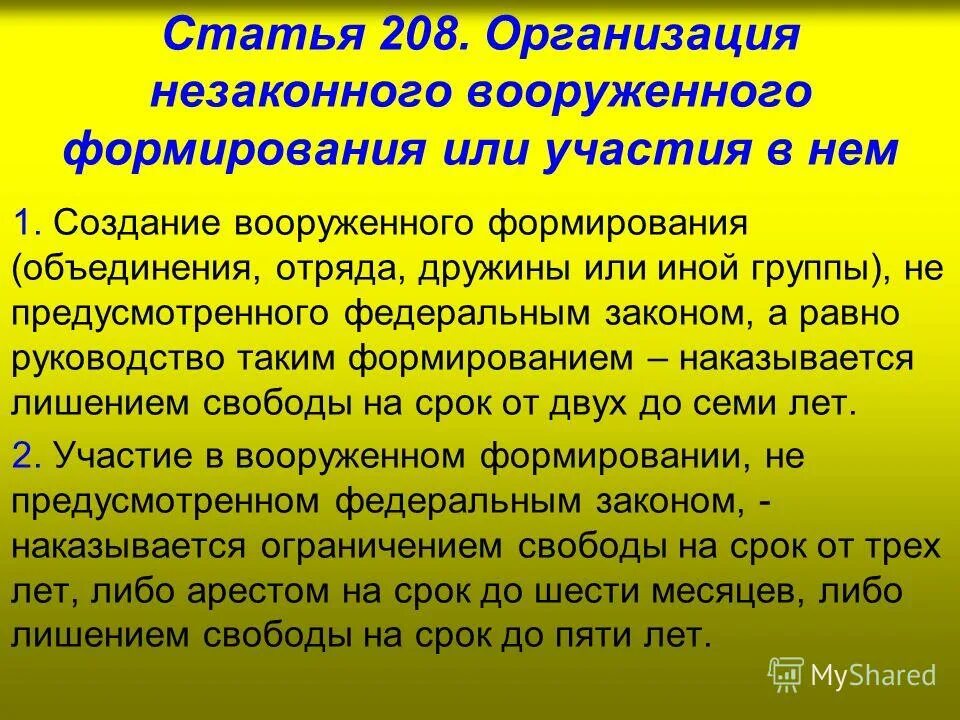 Статья 208. Организация незаконного вооруженного формирования или участия в нем

1. Создание вооруженного формирования (объединения, отряда, дружины или иной группы), не предусмотренного федеральным законом, а равно руководство таким формированием – наказывается лишением свободы на срок от двух до семи лет.

2. Участие в вооруженном формировании, не предусмотренном федеральным законом, - наказывается ограничением свободы на срок от трех лет, либо арестом на срок до шести месяцев, либо лишением свободы на срок до пяти лет.

MyShared